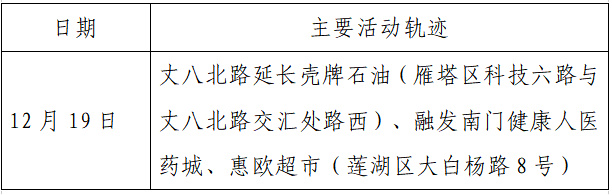 | 日期 | 主要活动轨迹 |
|---|---|
| 12 月 19 日 | 丈八北路延长壳牌石油（雁塔区科技六路与丈八北路交汇处路西）、融发南门健康人医药城、惠欧超市（莲湖区大白杨路 8 号） |